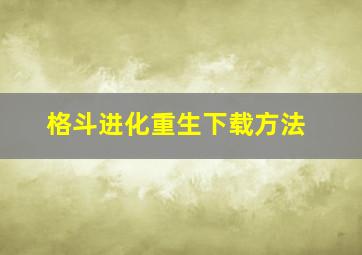 格斗进化重生下载方法